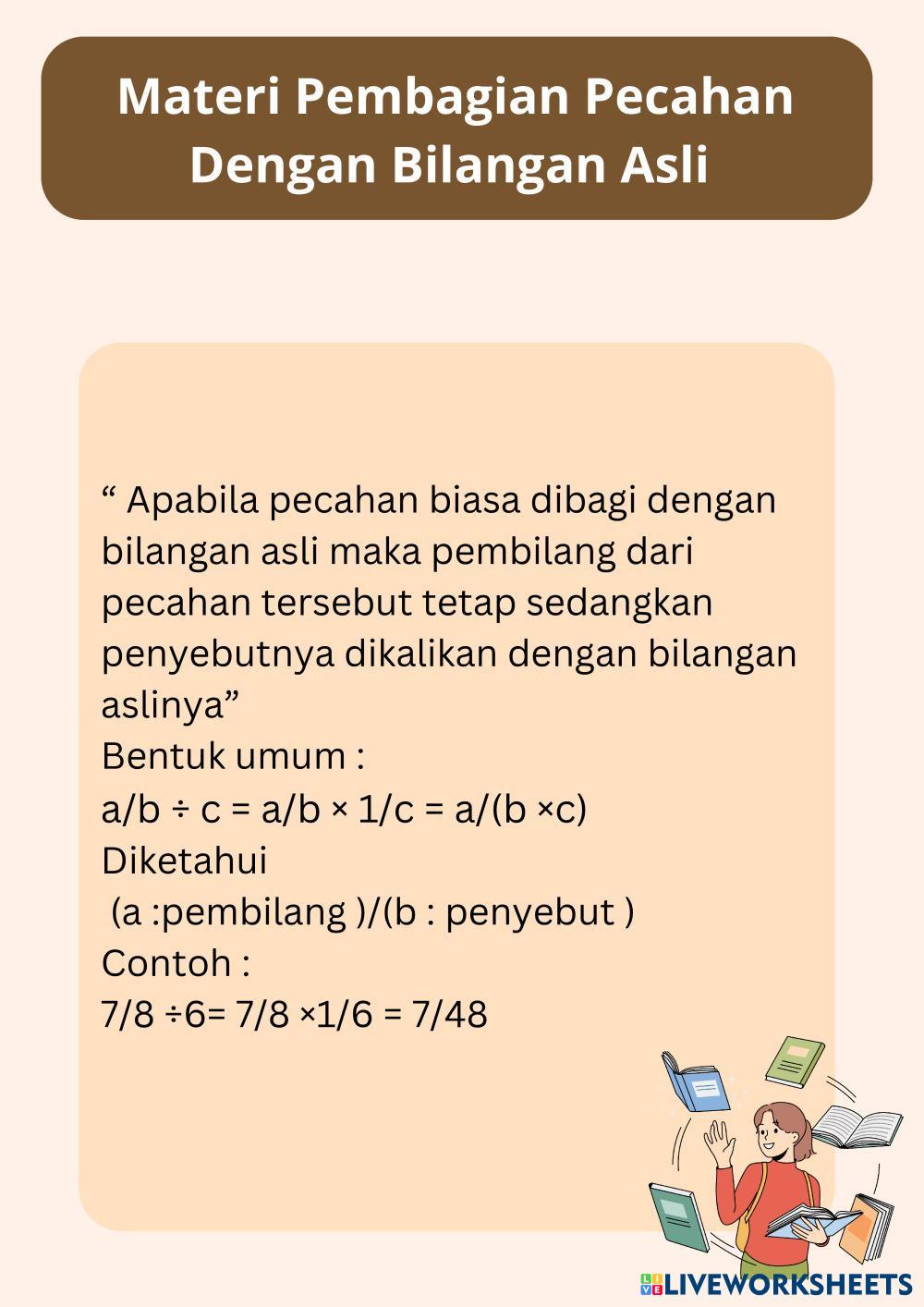 Materi Pembagian Pecahan Dengan Bilangan Asli

“ Apabila pecahan biasa dibagi dengan bilangan asli maka pembilang dari pecahan tersebut tetap sedangkan penyebutnya dikalikan dengan bilangan aslinya”
Bentuk umum :
$a/b \div c = a/b \times 1/c = a/(b \times c)$
Diketahui
(a :pembilang )/(b : penyebut )
Contoh :
$7/8 \div 6 = 7/8 \times 1/6 = 7/48$

LIVEWORKSHEETS